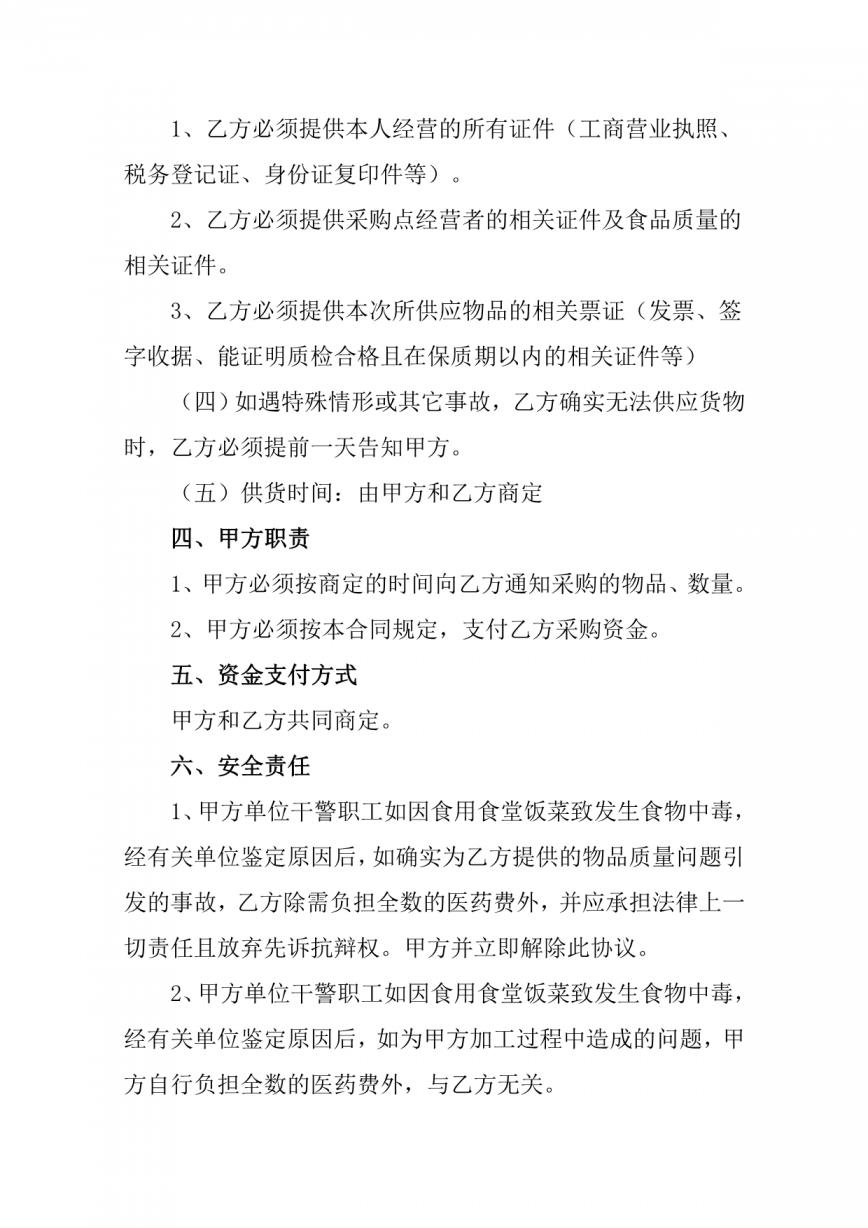 1、乙方必须提供本人经营的所有证件（工商营业执照、税务登记证、身份证复印件等）。

2、乙方必须提供采购点经营者的相关证件及食品质量的相关证件。

3、乙方必须提供本次所供应物品的相关票证（发票、签字收据、能证明质检合格且在保质期以内的相关证件等）

（四）如遇特殊情形或其它事故，乙方确实无法供应货物时，乙方必须提前一天告知甲方。

（五）供货时间：由甲方和乙方商定

四、甲方职责

1、甲方必须按商定的时间向乙方通知采购的物品、数量。

2、甲方必须按本合同规定，支付乙方采购资金。

五、资金支付方式

甲方和乙方共同商定。

六、安全责任

1、甲方单位干警职工如因食用食堂饭菜致发生食物中毒，经有关单位鉴定原因后，如确实为乙方提供的物品质量问题引发的事故，乙方除需负担全数的医药费外，并应承担法律上一切责任且放弃先诉抗辩权。甲方并立即解除此协议。

2、甲方单位干警职工如因食用食堂饭菜致发生食物中毒，经有关单位鉴定原因后，如为甲方加工过程中造成的问题，甲方自行负担全数的医药费外，与乙方无关。